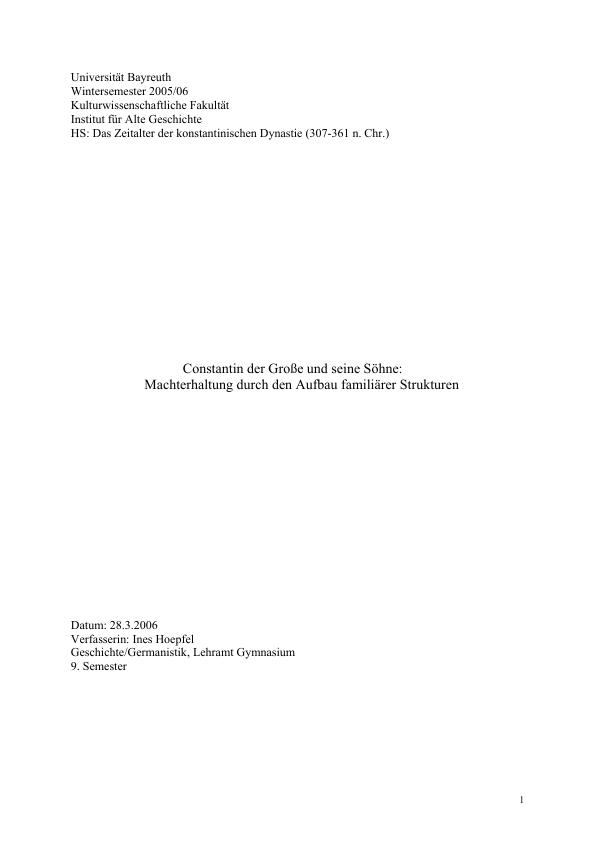 Universität Bayreuth
Wintersemester 2005/06
Kulturwissenschaftliche Fakultät
Institut für Alte Geschichte
HS: Das Zeitalter der konstantinischen Dynastie (307-361 n. Chr.)

Constantin der Große und seine Söhne:
Machterhaltung durch den Aufbau familiärer Strukturen

Datum: 28.3.2006
Verfasserin: Ines Hoepfel
Geschichte/Germanistik, Lehramt Gymnasium
9. Semester

1